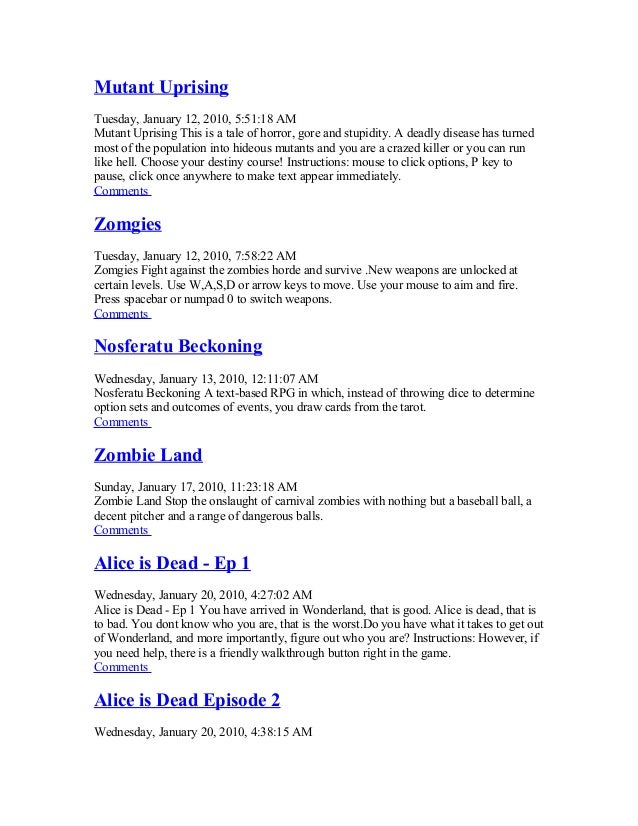 Mutant Uprising

Tuesday, January 12, 2010, 5:51:18 AM
Mutant Uprising This is a tale of horror, gore and stupidity. A deadly disease has turned most of the population into hideous mutants and you are a crazed killer or you can run like hell. Choose your destiny course! Instructions: mouse to click options, P key to pause, click once anywhere to make text appear immediately.
Comments

Zomgies

Tuesday, January 12, 2010, 7:58:22 AM
Zomgies Fight against the zombies horde and survive .New weapons are unlocked at certain levels. Use W,A,S,D or arrow keys to move. Use your mouse to aim and fire. Press spacebar or numpad 0 to switch weapons.
Comments

Nosferatu Beckoning

Wednesday, January 13, 2010, 12:11:07 AM
Nosferatu Beckoning A text-based RPG in which, instead of throwing dice to determine option sets and outcomes of events, you draw cards from the tarot.
Comments

Zombie Land

Sunday, January 17, 2010, 11:23:18 AM
Zombie Land Stop the onslaught of carnival zombies with nothing but a baseball ball, a decent pitcher and a range of dangerous balls.
Comments

Alice is Dead - Ep 1

Wednesday, January 20, 2010, 4:27:02 AM
Alice is Dead - Ep 1 You have arrived in Wonderland, that is good. Alice is dead, that is to bad. You dont know who you are, that is the worst.Do you have what it takes to get out of Wonderland, and more importantly, figure out who you are? Instructions: However, if you need help, there is a friendly walkthrough button right in the game.
Comments

Alice is Dead Episode 2

Wednesday, January 20, 2010, 4:38:15 AM